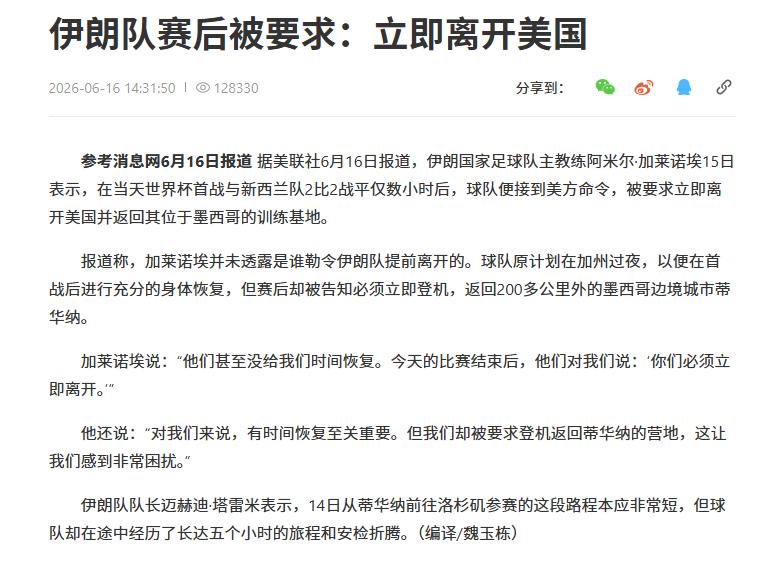 伊朗队赛后被要求：立即离开美国

2026-06-16 14:31:50 | 128330

分享到:

参考消息网6月16日报道 据美联社6月16日报道，伊朗国家足球队主教练阿米尔·加莱诺埃15日表示，在当天世界杯首战与新西兰队2比2战平仅数小时后，球队便接到美方命令，被要求立即离开美国并返回其位于墨西哥的训练基地。

报道称，加莱诺埃并未透露是谁勒令伊朗队提前离开的。球队原计划在加州过夜，以便在首战后进行充分的身体恢复，但赛后却被告知必须立即登机，返回200多公里外的墨西哥边境城市蒂华纳。

加莱诺埃说：“他们甚至没给我们时间恢复。今天的比赛结束后，他们对我们说：‘你们必须立即离开。’”

他还说：“对我们来说，有时间恢复至关重要。但我们却被要求登机返回蒂华纳的营地，这让我们感到非常困扰。”

伊朗队队长迈赫迪·塔雷米表示，14日从蒂华纳前往洛杉矶参赛的这段路程本应非常短，但球队却在途中经历了长达五个小时的旅程和安检折腾。（编译/魏玉栋）